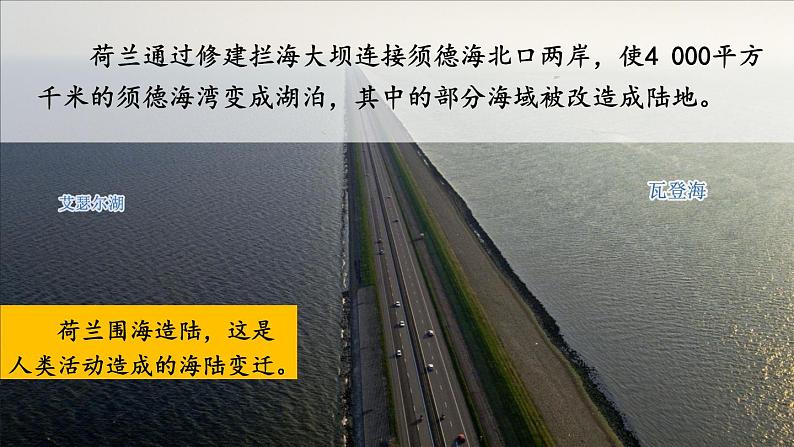 荷兰通过修建拦海大坝连接须德海北口两岸，使4 000平方千米的须德海湾变成湖泊，其中的部分海域被改造成陆地。

艾瑟尔湖

瓦登海

荷兰围海造陆，这是人类活动造成的海陆变迁。